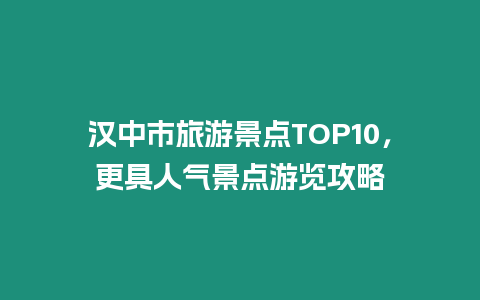 汉中市旅游景点TOP10，更具人气景点游览攻略